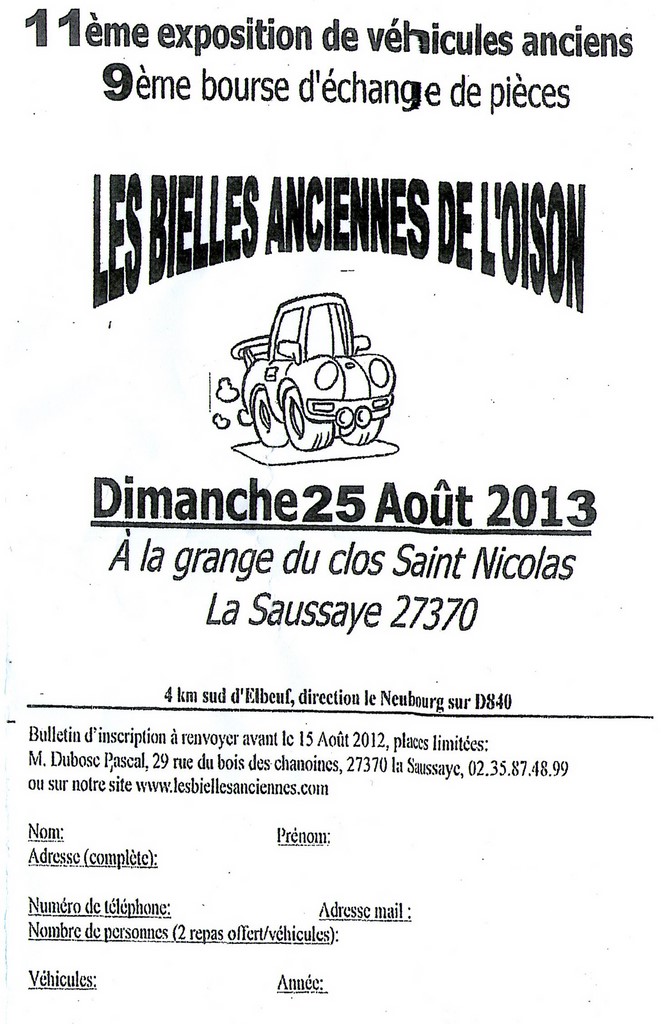 11ème exposition de véhicules anciens
9ème bourse d'échange de pièces

LES BIELLES ANCIENNES DE L'OISON

Dimanche 25 Août 2013
À la grange du clos Saint Nicolas
La Saussaye 27370

4 km sud d'Elbeuf, direction le Neubourg sur D840

Bulletin d'inscription à renvoyer avant le 15 Août 2012, places limitées:
M. Dubosc Pascal, 29 rue du bois des chanoines, 27370 la Saussaye, 02.35.87.48.99
ou sur notre site www.lesbiellesanciennes.com

Nom:
Prénom:
Adresse (complète):

Numéro de téléphone:
Adresse mail :
Nombre de personnes (2 repas offert/véhicules):

Véhicules:
Année: